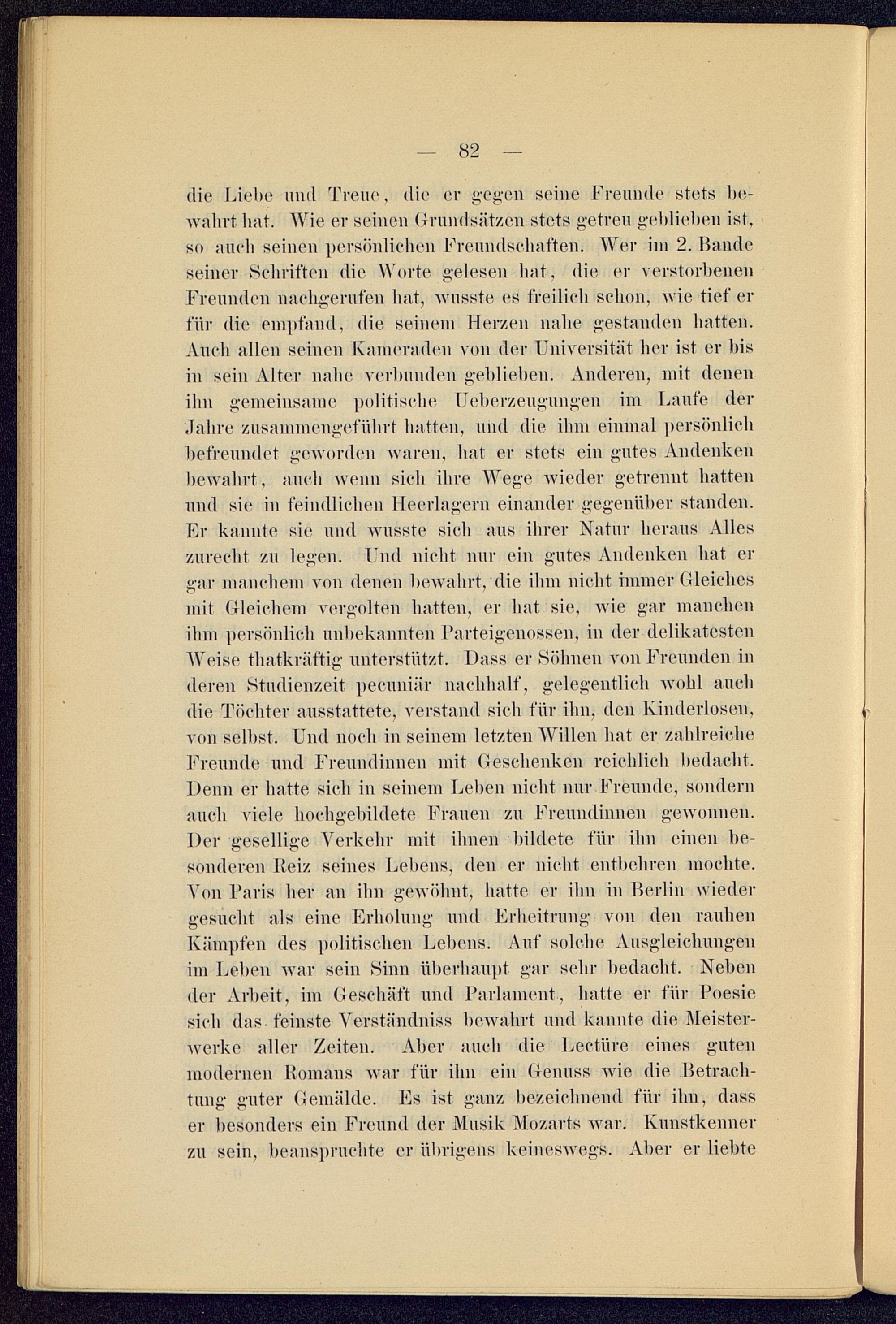 — 82 —

die Liebe und Treue, die er gegen seine Freunde stets bewahrt hat. Wie er seinen Grundsätzen stets getreu geblieben ist, so auch seinen persönlichen Freundschaften. Wer im 2. Bande seiner Schriften die Worte gelesen hat, die er verstorbenen Freunden nachgerufen hat, wusste es freilich schon, wie tief er für die empfand, die seinem Herzen nahe gestanden hatten. Auch allen seinen Kameraden von der Universität her ist er bis in sein Alter nahe verbunden geblieben. Anderen, mit denen ihn gemeinsame politische Ueberzeugungen im Laufe der Jahre zusammengeführt hatten, und die ihm einmal persönlich befreundet geworden waren, hat er stets ein gutes Andenken bewahrt, auch wenn sich ihre Wege wieder getrennt hatten und sie in feindlichen Heerlagern einander gegenüber standen. Er kannte sie und wusste sich aus ihrer Natur heraus Alles zurecht zu legen. Und nicht nur ein gutes Andenken hat er gar manchem von denen bewahrt, die ihm nicht immer Gleiches mit Gleichem vergolten hatten, er hat sie, wie gar manchen ihm persönlich unbekannten Parteigenossen, in der delikatesten Weise thatkräftig unterstützt. Dass er Söhnen von Freunden in deren Studienzeit pecuniär nachhalf, gelegentlich wohl auch die Töchter ausstattete, verstand sich für ihn, den Kinderlosen, von selbst. Und noch in seinem letzten Willen hat er zahlreiche Freunde und Freundinnen mit Geschenken reichlich bedacht. Denn er hatte sich in seinem Leben nicht nur Freunde, sondern auch viele hochgebildete Frauen zu Freundinnen gewonnen. Der gesellige Verkehr mit ihnen bildete für ihn einen besonderen Reiz seines Lebens, den er nicht entbehren mochte. Von Paris her an ihn gewöhnt, hatte er ihn in Berlin wieder gesucht als eine Erholung und Erheitrung von den rauhen Kämpfen des politischen Lebens. Auf solche Ausgleichungen im Leben war sein Sinn überhaupt gar sehr bedacht. Neben der Arbeit, im Geschäft und Parlament, hatte er für Poesie sich das feinste Verständniss bewahrt und kannte die Meisterwerke aller Zeiten. Aber auch die Lectüre eines guten modernen Romans war für ihn ein Genuss wie die Betrachtung guter Gemälde. Es ist ganz bezeichnend für ihn, dass er besonders ein Freund der Musik Mozarts war. Kunstkenner zu sein, beanspruchte er übrigens keineswegs. Aber er liebte